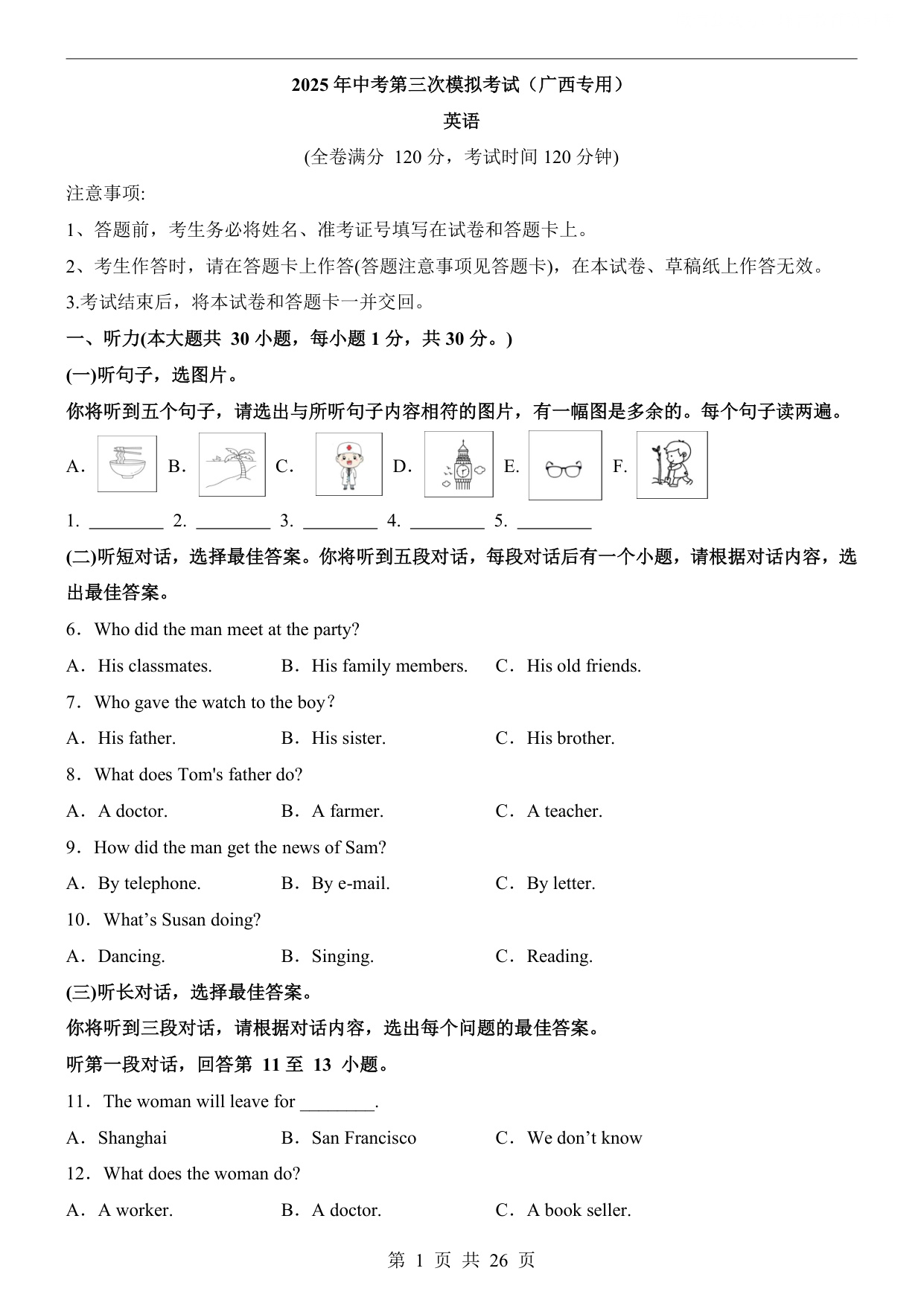 2025 年中考第三次模拟考试（广西专用）

英语

(全卷满分 120 分，考试时间 120 分钟)

注意事项:

1、答题前，考生务必将姓名、准考证号填写在试卷和答题卡上。

2、考生作答时，请在答题卡上作答(答题注意事项见答题卡)，在本试卷、草稿纸上作答无效。

3.考试结束后，将本试卷和答题卡一并交回。

一、听力(本大题共 30 小题，每小题 1 分，共 30 分。)

(一)听句子，选图片。

你将听到五个句子，请选出与所听句子内容相符的图片，有一幅图是多余的。每个句子读两遍。

A. B. C. D. E. F.

1. ________ 2. ________ 3. ________ 4. ________ 5. ________

(二)听短对话，选择最佳答案。你将听到五段对话，每段对话后有一个小题，请根据对话内容，选出最佳答案。

6．Who did the man meet at the party?

A．His classmates. B．His family members. C．His old friends.

7．Who gave the watch to the boy?

A．His father. B．His sister. C．His brother.

8．What does Tom's father do?

A．A doctor. B．A farmer. C．A teacher.

9．How did the man get the news of Sam?

A．By telephone. B．By e-mail. C．By letter.

10．What’s Susan doing?

A．Dancing. B．Singing. C．Reading.

(三)听长对话，选择最佳答案。

你将听到三段对话，请根据对话内容，选出每个问题的最佳答案。

听第一段对话，回答第 11 至 13 小题。

11．The woman will leave for ________.

A．Shanghai B．San Francisco C．We don’t know

12．What does the woman do?

A．A worker. B．A doctor. C．A book seller.

第 1 页 共 26 页